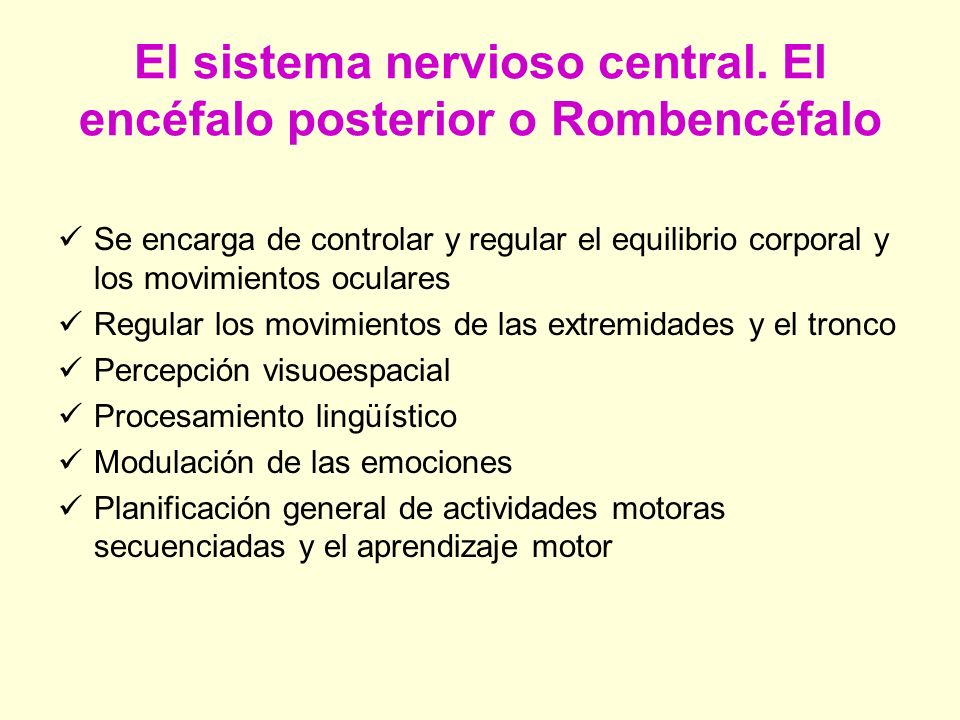 El sistema nervioso central. El encéfalo posterior o Rombencéfalo

✓ Se encarga de controlar y regular el equilibrio corporal y los movimientos oculares
✓ Regular los movimientos de las extremidades y el tronco
✓ Percepción visuoespacial
✓ Procesamiento lingüístico
✓ Modulación de las emociones
✓ Planificación general de actividades motoras secuenciadas y el aprendizaje motor